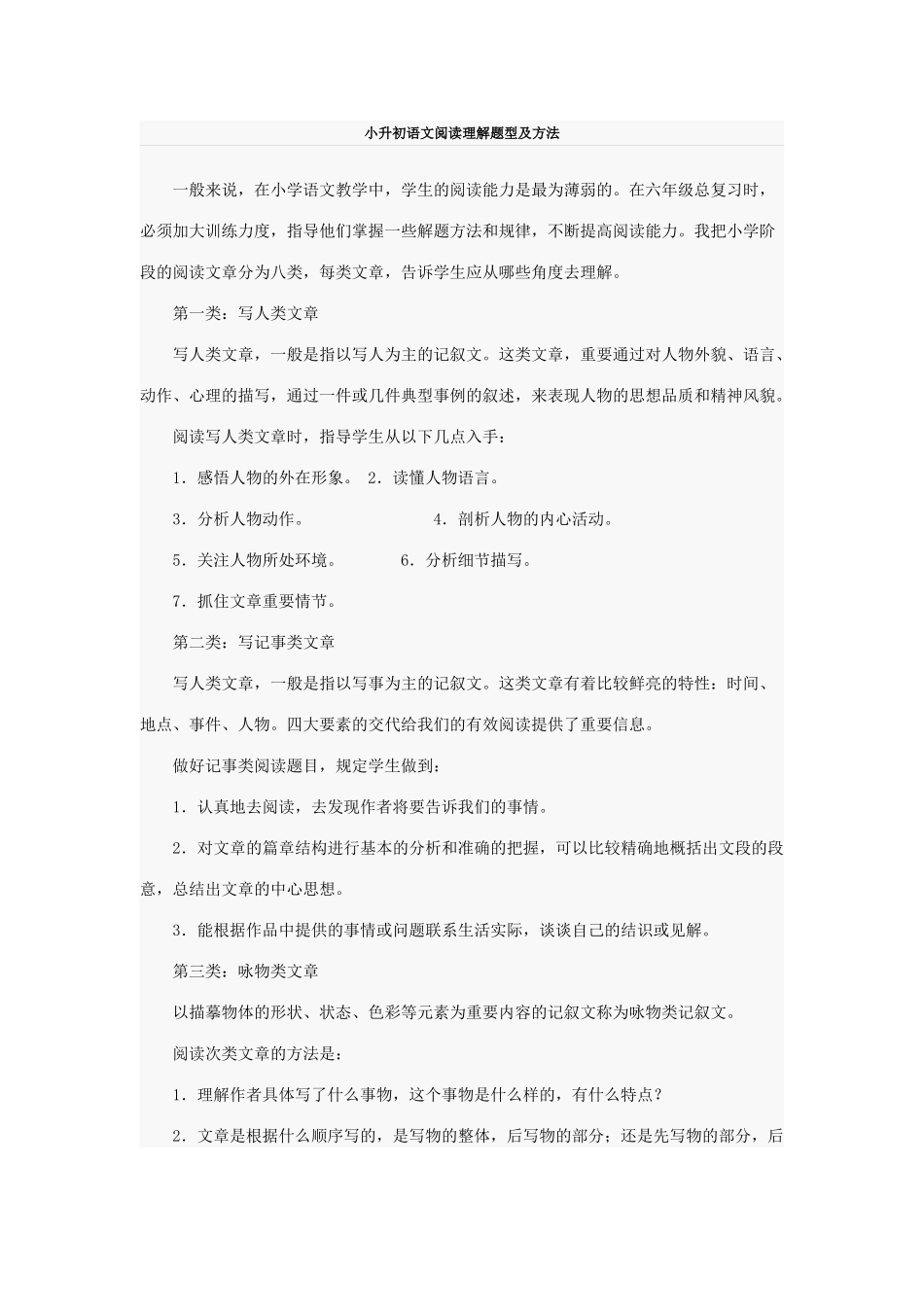 小升初语文阅读理解题型及方法

一般来说，在小学语文教学中，学生的阅读能力是最为薄弱的。在六年级总复习时，必须加大训练力度，指导他们掌握一些解题方法和规律，不断提高阅读能力。我把小学阶段的阅读文章分为八类，每类文章，告诉学生应从哪些角度去理解。

第一类：写人类文章

写人类文章，一般是指以写人为主的记叙文。这类文章，重要通过对人物外貌、语言、动作、心理的描写，通过一件或几件典型事例的叙述，来表现人物的思想品质和精神风貌。

阅读写人类文章时，指导学生从以下几点入手：

1．感悟人物的外在形象。 2．读懂人物语言。

3．分析人物动作。 4．剖析人物的内心活动。

5．关注人物所处环境。 6．分析细节描写。

7．抓住文章重要情节。

第二类：写记事类文章

写人类文章，一般是指以写事为主的记叙文。这类文章有着比较鲜亮的特性：时间、地点、事件、人物。四大要素的交代给我们的有效阅读提供了重要信息。

做好记事类阅读题目，规定学生做到：

1．认真地去阅读，去发现作者将要告诉我们的事情。

2．对文章的篇章结构进行基本的分析和准确的把握，可以比较精确地概括出文段的段意，总结出文章的中心思想。

3．能根据作品中提供的事情或问题联系生活实际，谈谈自己的结识或见解。

第三类：咏物类文章

以描摹物体的形状、状态、色彩等元素为重要内容的记叙文称为咏物类记叙文。

阅读次类文章的方法是：

1．理解作者具体写了什么事物，这个事物是什么样的，有什么特点？

2．文章是根据什么顺序写的，是写物的整体，后写物的部分；还是先写物的部分，后